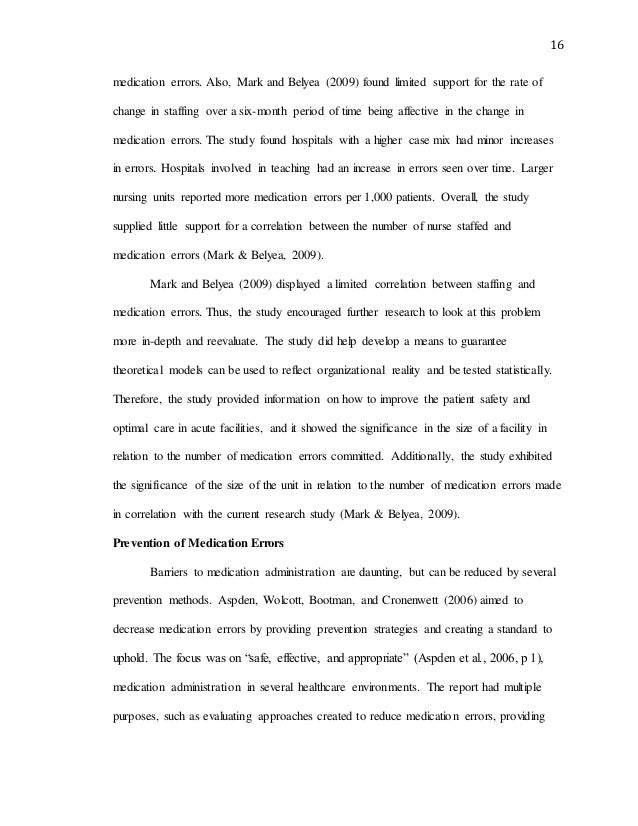 16

medication errors. Also, Mark and Belyea (2009) found limited support for the rate of change in staffing over a six-month period of time being affective in the change in medication errors. The study found hospitals with a higher case mix had minor increases in errors. Hospitals involved in teaching had an increase in errors seen over time. Larger nursing units reported more medication errors per 1,000 patients. Overall, the study supplied little support for a correlation between the number of nurse staffed and medication errors (Mark & Belyea, 2009).

Mark and Belyea (2009) displayed a limited correlation between staffing and medication errors. Thus, the study encouraged further research to look at this problem more in-depth and reevaluate. The study did help develop a means to guarantee theoretical models can be used to reflect organizational reality and be tested statistically. Therefore, the study provided information on how to improve the patient safety and optimal care in acute facilities, and it showed the significance in the size of a facility in relation to the number of medication errors committed. Additionally, the study exhibited the significance of the size of the unit in relation to the number of medication errors made in correlation with the current research study (Mark & Belyea, 2009).

Prevention of Medication Errors

Barriers to medication administration are daunting, but can be reduced by several prevention methods. Aspden, Wolcott, Bootman, and Cronenwett (2006) aimed to decrease medication errors by providing prevention strategies and creating a standard to uphold. The focus was on "safe, effective, and appropriate" (Aspden et al., 2006, p 1), medication administration in several healthcare environments. The report had multiple purposes, such as evaluating approaches created to reduce medication errors, providing